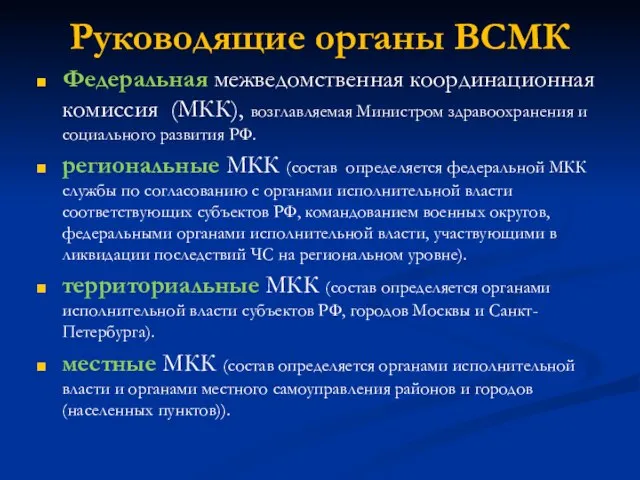 Руководящие органы ВСМК

Федеральная межведомственная координационная комиссия (МКК), возглавляемая Министром здравоохранения и социального развития РФ.

региональные МКК (состав определяется федеральной МКК службы по согласованию с органами исполнительной власти соответствующих субъектов РФ, командованием военных округов, федеральными органами исполнительной власти, участвующими в ликвидации последствий ЧС на региональном уровне).

территориальные МКК (состав определяется органами исполнительной власти субъектов РФ, городов Москвы и Санкт-Петербурга).

местные МКК (состав определяется органами исполнительной власти и органами местного самоуправления районов и городов (населенных пунктов)).